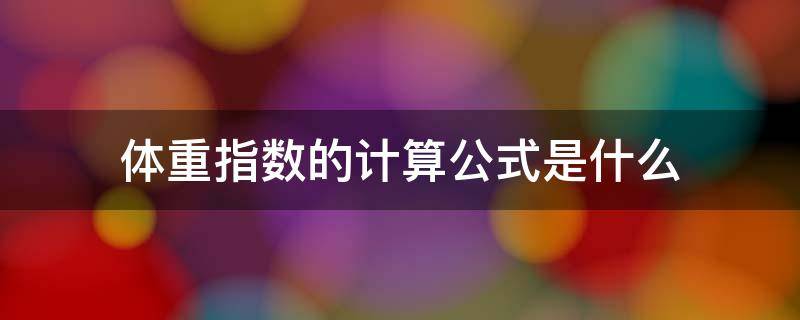 体重指数的计算公式是什么